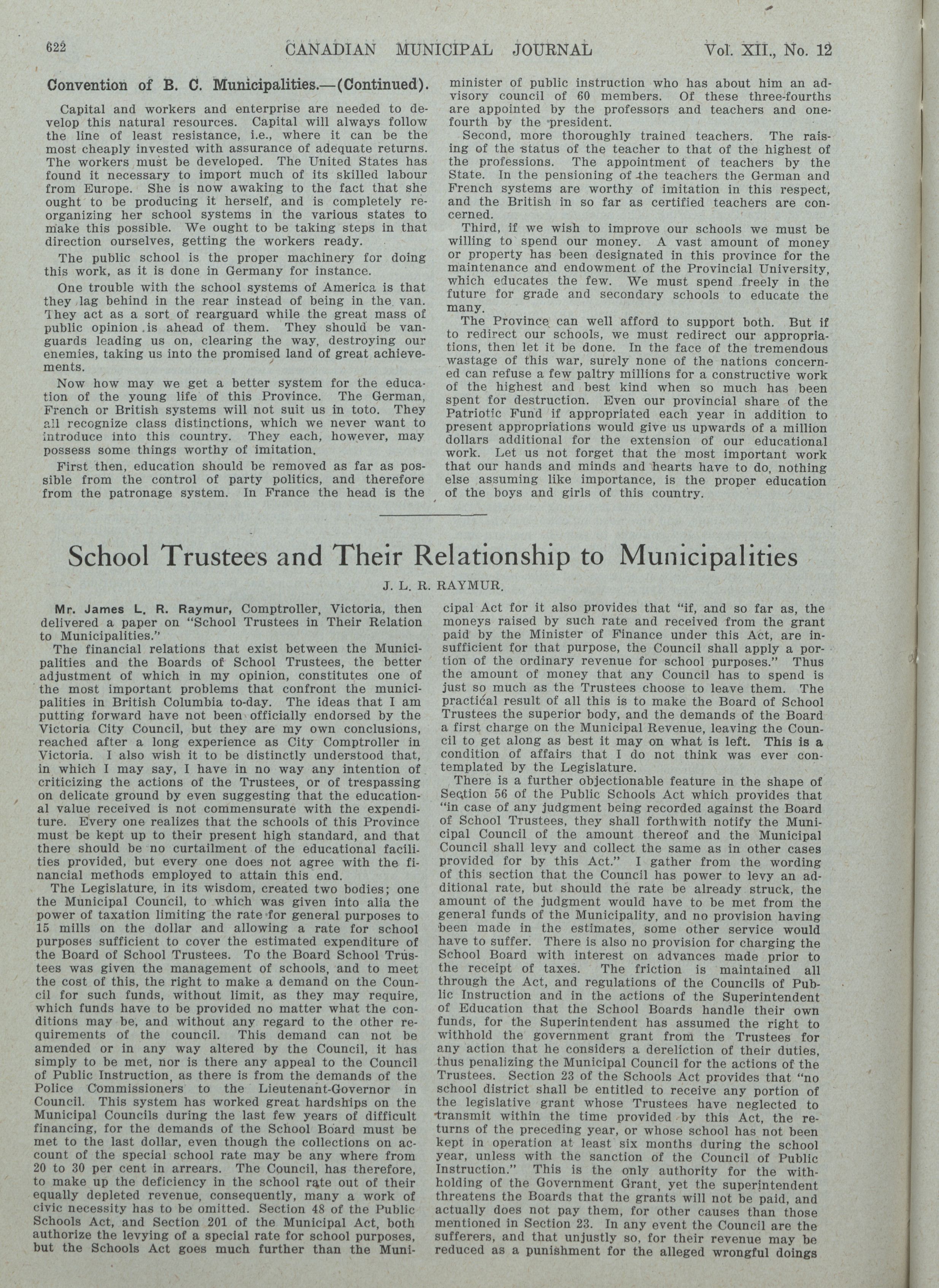 622 CANADIAN MUNICIPAL JOURNAL Vol. XII., No. 12

Convention of B. C. Municipalities.—(Continued).

Capital and workers and enterprise are needed to develop this natural resources. Capital will always follow the line of least resistance, i.e., where it can be the most cheaply invested with assurance of adequate returns. The workers must be developed. The United States has found it necessary to import much of its skilled labour from Europe. She is now awaking to the fact that she ought to be producing it herself, and is completely reorganizing her school systems in the various states to make this possible. We ought to be taking steps in that direction ourselves, getting the workers ready.

The public school is the proper machinery for doing this work, as it is done in Germany for instance.

One trouble with the school systems of America is that they lag behind in the rear instead of being in the van. They act as a sort of rearguard while the great mass of public opinion is ahead of them. They should be vanguards leading us on, clearing the way, destroying our enemies, taking us into the promised land of great achievements.

Now how may we get a better system for the education of the young life of this Province. The German, French or British systems will not suit us in toto. They all recognize class distinctions, which we never want to introduce into this country. They each, however, may possess some things worthy of imitation.

First then, education should be removed as far as possible from the control of party politics, and therefore from the patronage system. In France the head is the minister of public instruction who has about him an advisory council of 60 members. Of these three-fourths are appointed by the professors and teachers and one-fourth by the president.

Second, more thoroughly trained teachers. The raising of the status of the teacher to that of the highest of the professions. The appointment of teachers by the State. In the pensioning of the teachers the German and French systems are worthy of imitation in this respect, and the British in so far as certified teachers are concerned.

Third, if we wish to improve our schools we must be willing to spend our money. A vast amount of money or property has been designated in this province for the maintenance and endowment of the Provincial University, which educates the few. We must spend freely in the future for grade and secondary schools to educate the many.

The Province can well afford to support both. But if to redirect our schools, we must redirect our appropriations, then let it be done. In the face of the tremendous wastage of this war, surely none of the nations concerned can refuse a few paltry millions for a constructive work of the highest and best kind when so much has been spent for destruction. Even our provincial share of the Patriotic Fund if appropriated each year in addition to present appropriations would give us upwards of a million dollars additional for the extension of our educational work. Let us not forget that the most important work that our hands and minds and hearts have to do, nothing else assuming like importance, is the proper education of the boys and girls of this country.

School Trustees and Their Relationship to Municipalities

J. L. R. RAYMUR.

Mr. James L. R. Raymur, Comptroller, Victoria, then delivered a paper on "School Trustees in Their Relation to Municipalities."

The financial relations that exist between the Municipalities and the Boards of School Trustees, the better adjustment of which in my opinion, constitutes one of the most important problems that confront the municipalities in British Columbia to-day. The ideas that I am putting forward have not been officially endorsed by the Victoria City Council, but they are my own conclusions, reached after a long experience as City Comptroller in Victoria. I also wish it to be distinctly understood that, in which I may say, I have in no way any intention of criticizing the actions of the Trustees, or of trespassing on delicate ground by even suggesting that the educational value received is not commensurate with the expenditure. Every one realizes that the schools of this Province must be kept up to their present high standard, and that there should be no curtailment of the educational facilities provided, but every one does not agree with the financial methods employed to attain this end.

The Legislature, in its wisdom, created two bodies; one the Municipal Council, to which was given into alia the power of taxation limiting the rate for general purposes to 15 mills on the dollar and allowing a rate for school purposes sufficient to cover the estimated expenditure of the Board of School Trustees. To the Board School Trustees was given the management of schools, and to meet the cost of this, the right to make a demand on the Council for such funds, without limit, as they may require, which funds have to be provided no matter what the conditions may be, and without any regard to the other requirements of the council. This demand can not be amended or in any way altered by the Council, it has simply to be met, nor is there any appeal to the Council of Public Instruction, as there is from the demands of the Police Commissioners to the Lieutenant-Governor in Council. This system has worked great hardships on the Municipal Councils during the last few years of difficult financing, for the demands of the School Board must be met to the last dollar, even though the collections on account of the special school rate may be any where from 20 to 30 per cent in arrears. The Council, has therefore, to make up the deficiency in the school rate out of their equally depleted revenue, consequently, many a work of civic necessity has to be omitted. Section 48 of the Public Schools Act, and Section 201 of the Municipal Act, both authorize the levying of a special rate for school purposes, but the Schools Act goes much further than the Municipal Act for it also provides that "if, and so far as, the moneys raised by such rate and received from the grant paid by the Minister of Finance under this Act, are insufficient for that purpose, the Council shall apply a portion of the ordinary revenue for school purposes." Thus the amount of money that any Council has to spend is just so much as the Trustees choose to leave them. The practical result of all this is to make the Board of School Trustees the superior body, and the demands of the Board a first charge on the Municipal Revenue, leaving the Council to get along as best it may on what is left. This is a condition of affairs that I do not think was ever contemplated by the Legislature.

There is a further objectionable feature in the shape of Section 56 of the Public Schools Act which provides that "in case of any judgment being recorded against the Board of School Trustees, they shall forthwith notify the Municipal Council of the amount thereof and the Municipal Council shall levy and collect the same as in other cases provided for by this Act." I gather from the wording of this section that the Council has power to levy an additional rate, but should the rate be already struck, the amount of the judgment would have to be met from the general funds of the Municipality, and no provision having been made in the estimates, some other service would have to suffer. There is also no provision for charging the School Board with interest on advances made prior to the receipt of taxes. The friction is maintained all through the Act, and regulations of the Councils of Public Instruction and in the actions of the Superintendent of Education that the School Boards handle their own funds, for the Superintendent has assumed the right to withhold the government grant from the Trustees for any action that he considers a dereliction of their duties, thus penalizing the Municipal Council for the actions of the Trustees. Section 23 of the Schools Act provides that "no school district shall be entitled to receive any portion of the legislative grant whose Trustees have neglected to transmit within the time provided by this Act, the returns of the preceding year, or whose school has not been kept in operation at least six months during the school year, unless with the sanction of the Council of Public Instruction." This is the only authority for the withholding of the Government Grant, yet the superintendent threatens the Boards that the grants will not be paid, and actually does not pay them, for other causes than those mentioned in Section 23. In any event the Council are the sufferers, and that unjustly so, for their revenue may be reduced as a punishment for the alleged wrongful doings